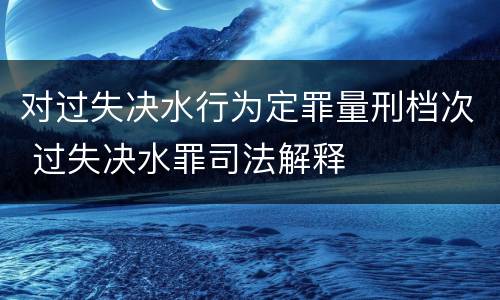 对过失决水行为定罪量刑档次 过失决水罪司法解释